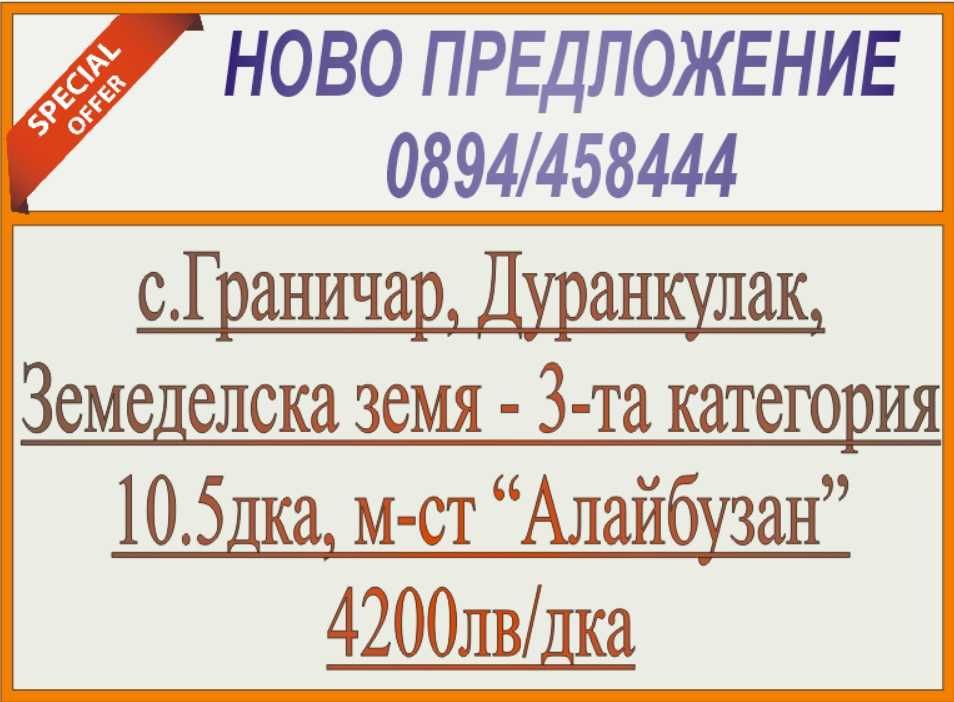 SPECIAL OFFER

НОВО ПРЕДЛОЖЕНИЕ
0894/458444

с.Граничар, Дуранкулак,
Земеделска земя - 3-та категория
10.5дка, м-ст “Алайбузан”
4200лв/дка